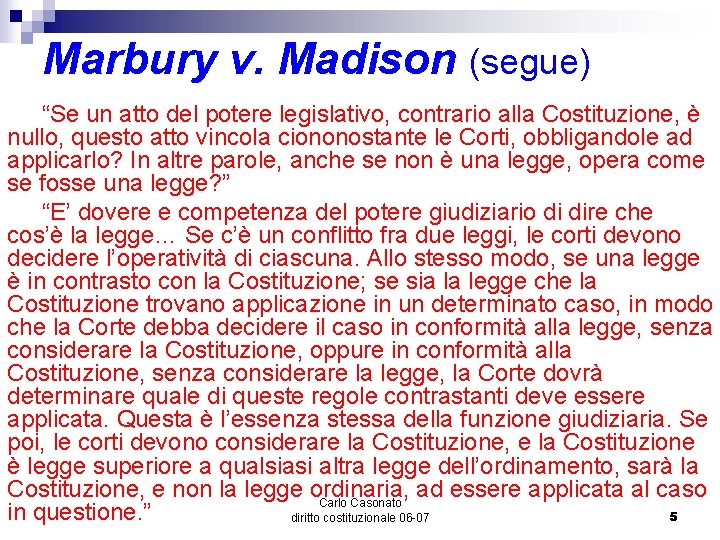 Marbury v. Madison (segue)

“Se un atto del potere legislativo, contrario alla Costituzione, è nullo, questo atto vincola ciononostante le Corti, obbligandole ad applicarlo? In altre parole, anche se non è una legge, opera come se fosse una legge?”

“E’ dovere e competenza del potere giudiziario di dire che cos’è la legge… Se c’è un conflitto fra due leggi, le corti devono decidere l’operatività di ciascuna. Allo stesso modo, se una legge è in contrasto con la Costituzione; se sia la legge che la Costituzione trovano applicazione in un determinato caso, in modo che la Corte debba decidere il caso in conformità alla legge, senza considerare la Costituzione, oppure in conformità alla Costituzione, senza considerare la legge, la Corte dovrà determinare quale di queste regole contrastanti deve essere applicata. Questa è l’essenza stessa della funzione giudiziaria. Se poi, le corti devono considerare la Costituzione, e la Costituzione è legge superiore a qualsiasi altra legge dell’ordinamento, sarà la Costituzione, e non la legge ordinaria, ad essere applicata al caso in questione.”

Carlo Casonato
diritto costituzionale 06-07

5